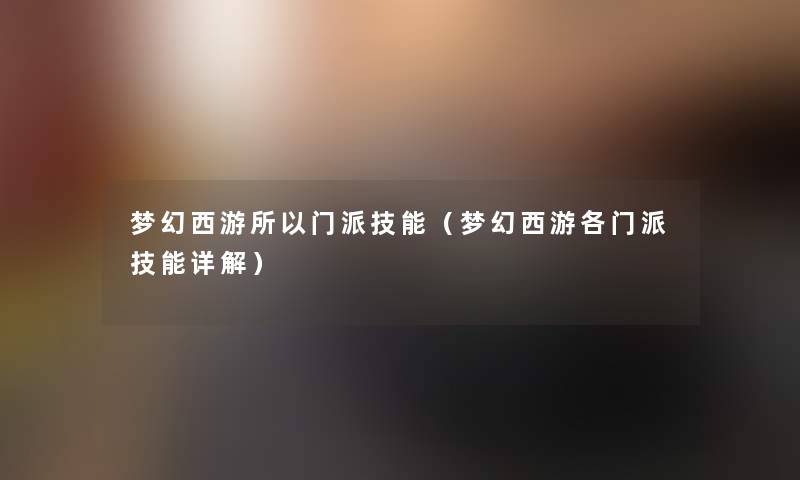 梦幻西游所以门派技能（梦幻西游各门派技能详解）